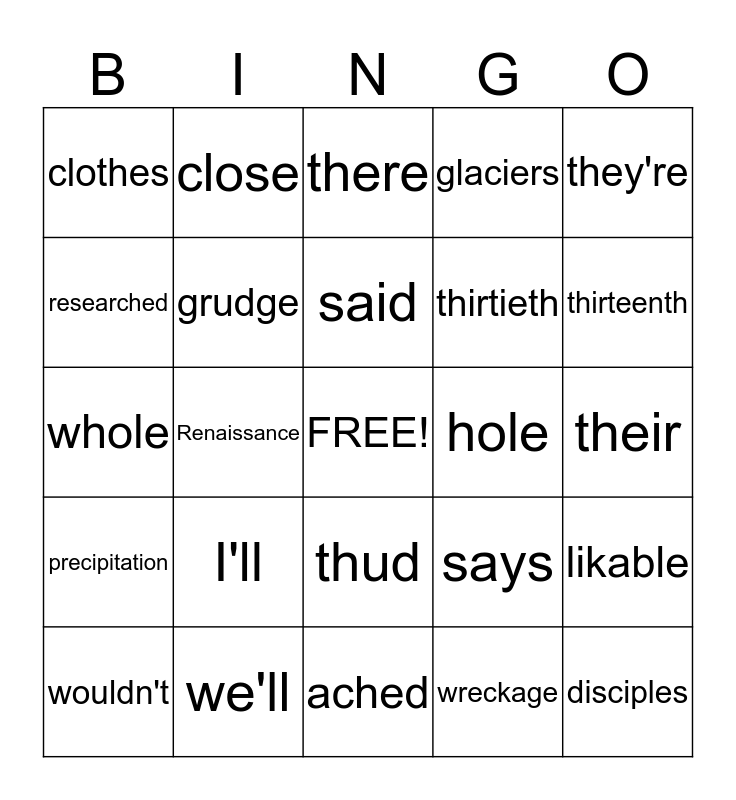 | B | I | N | G | O |
|---|---|---|---|---|
| clothes | close | there | glaciers | they're |
| researched | grudge | said | thirtieth | thirteenth |
| whole | Renaissance | FREE! | hole | their |
| precipitation | I'll | thud | says | likable |
| wouldn't | we'll | ached | wreckage | disciples |